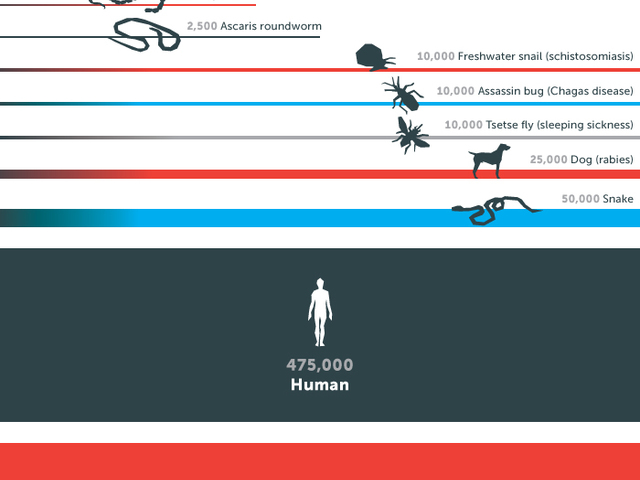 2,500 Ascaris roundworm

10,000 Freshwater snail (schistosomiasis)

10,000 Assassin bug (Chagas disease)

10,000 Tsetse fly (sleeping sickness)

25,000 Dog (rabies)

50,000 Snake

475,000
Human